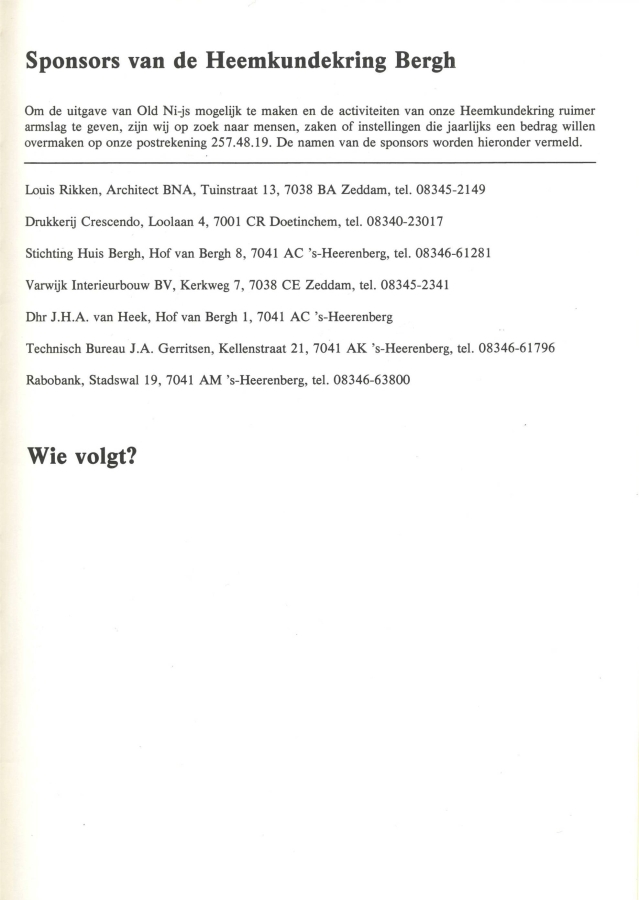 Sponsors van de Heemkundekring Bergh

Om de uitgave van Old Ni-js mogelijk te maken en de activiteiten van onze Heemkundekring ruimer armslag te geven, zijn wij op zoek naar mensen, zaken of instellingen die jaarlijks een bedrag willen overmaken op onze postrekening 257.48.19. De namen van de sponsors worden hieronder vermeld.

Louis Rikken, Architect BNA, Tuinstraat 13, 7038 BA Zeddam, tel. 08345-2149

Drukkerij Crescendo, Loolaan 4, 7001 CR Doetinchem, tel. 08340-23017

Stichting Huis Bergh, Hof van Bergh 8, 7041 AC 's-Heerenberg, tel. 08346-61281

Varwijk Interieurbouw BV, Kerkweg 7, 7038 CE Zeddam, tel. 08345-2341

Dhr J.H.A. van Heek, Hof van Bergh 1, 7041 AC 's-Heerenberg

Technisch Bureau J.A. Gerritsen, Kellenstraat 21, 7041 AK 's-Heerenberg, tel. 08346-61796

Rabobank, Stadswal 19, 7041 AM 's-Heerenberg, tel. 08346-63800

Wie volgt?